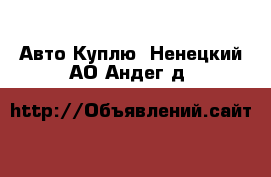 Авто Куплю  Ненецкий АО Андег д

http://Объявлений.сайт